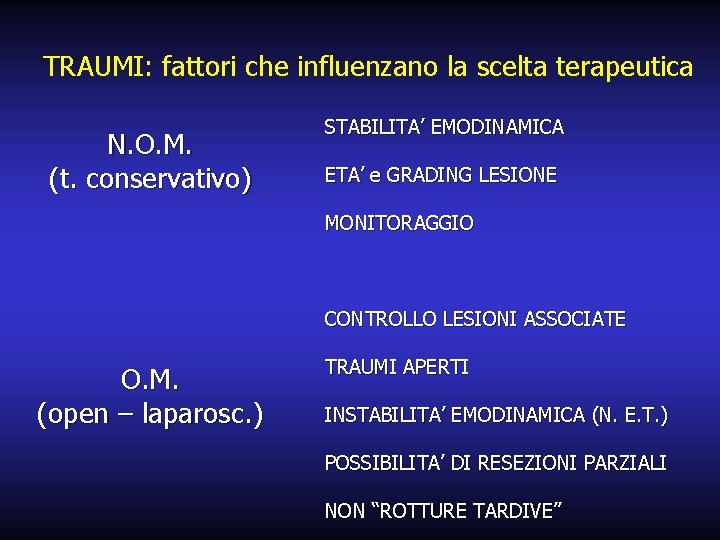 TRAUMI: fattori che influenzano la scelta terapeutica

N.O.M.
(t. conservativo)

STABILITA' EMODINAMICA

ETA' e GRADING LESIONE

MONITORAGGIO

O.M.
(open – laparosc.)

CONTROLLO LESIONI ASSOCIATE

TRAUMI APERTI

INSTABILITA' EMODINAMICA (N. E.T.)

POSSIBILITA' DI RESEZIONI PARZIALI

NON "ROTTURE TARDIVE"